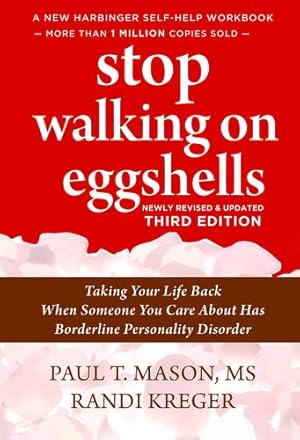 A NEW HARBINGER SELF-HELP WORKBOOK
— MORE THAN 1 MILLION COPIES SOLD —

stop walking on eggshells

NEWLY REVISED & UPDATED
THIRD EDITION

Taking Your Life Back When Someone You Care About Has Borderline Personality Disorder

PAUL T. MASON, MS
RANDI KREGER